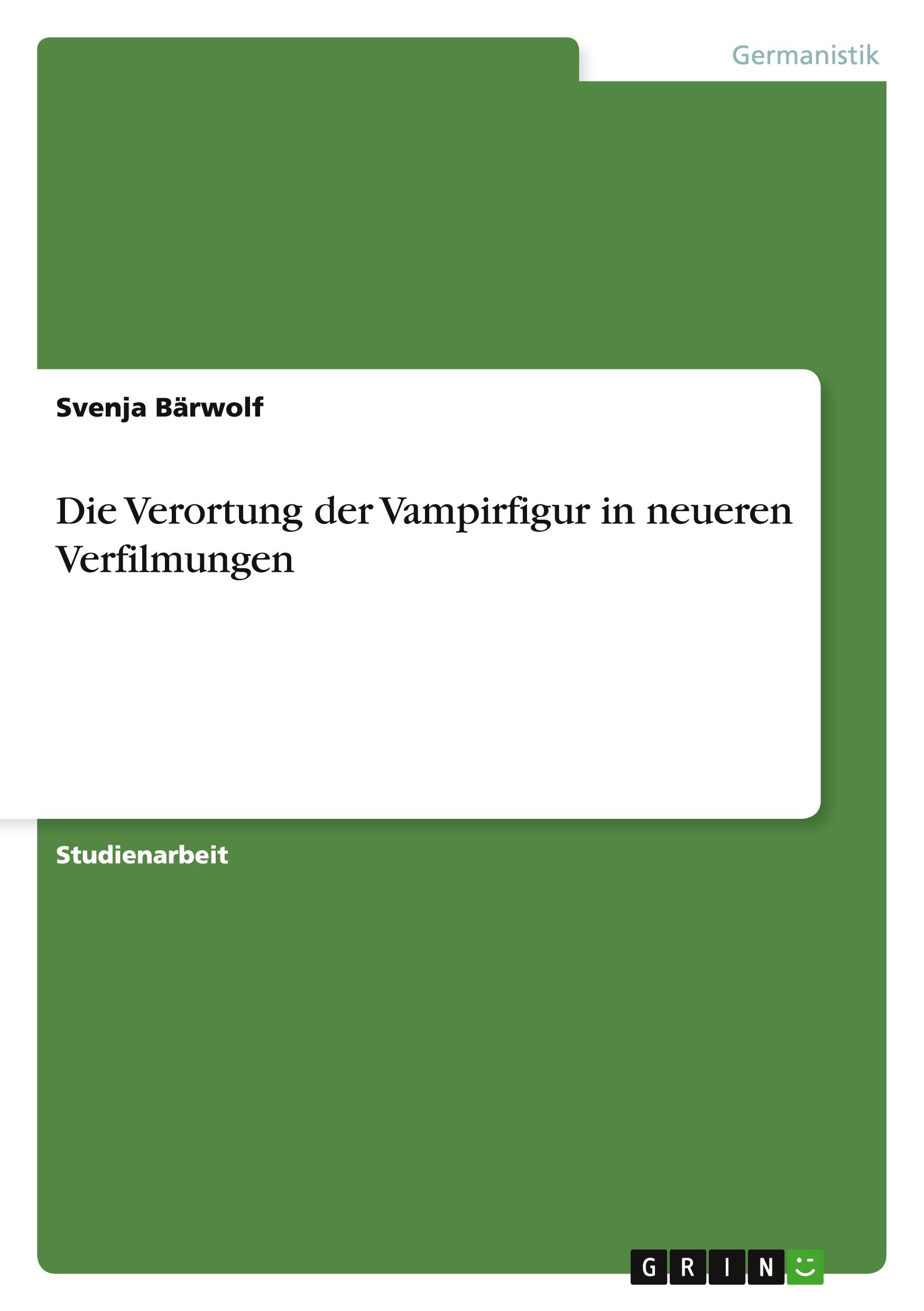 Germanistik

Svenja Bärwolf

Die Verortung der Vampirfigur in neueren Verfilmungen

Studienarbeit

GRIN